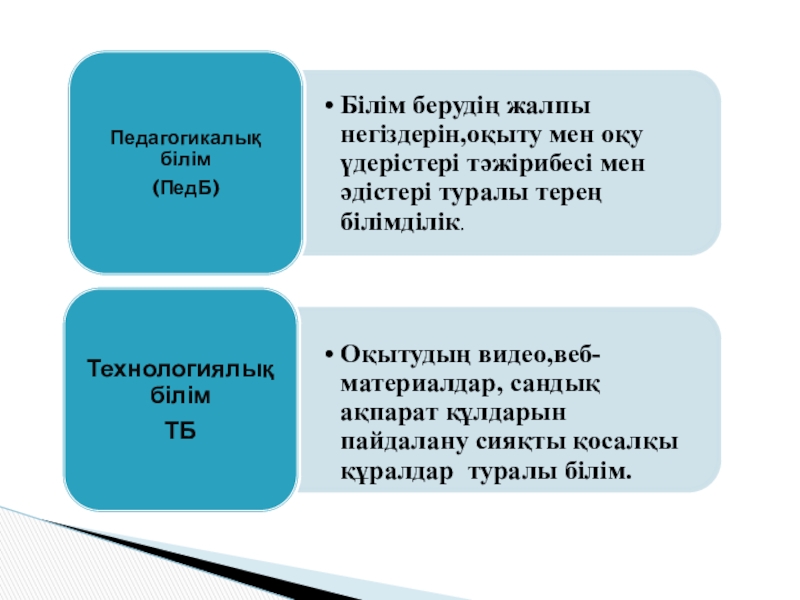 Педагогикалық білім
(ПедБ)

• Білім берудің жалпы негіздерін,оқыту мен оқу үдерістері тәжірибесі мен әдістері туралы терең білімділік.

Технологиялық білім
ТБ

• Оқытудың видео,веб-материалдар, сандық ақпарат құлдарын пайдалану сияқты қосалқы құралдар туралы білім.